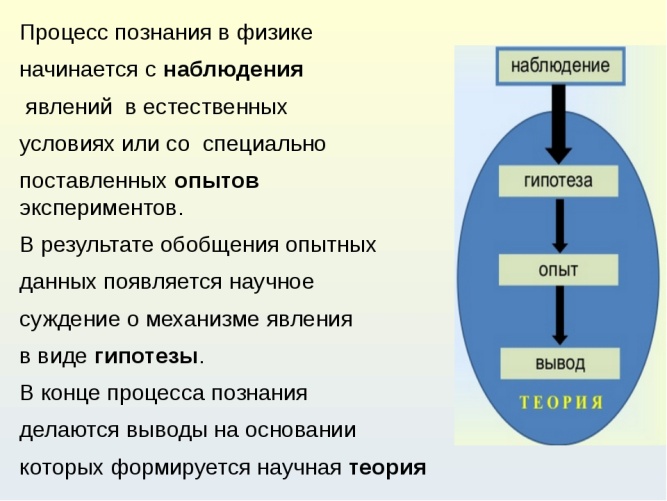 Процесс познания в физике начинается с наблюдения явлений в естественных условиях или со специально поставленных опытов экспериментов.

В результате обобщения опытных данных появляется научное суждение о механизме явления в виде гипотезы.

В конце процесса познания делаются выводы на основании которых формируется научная теория

наблюдение

гипотеза

опыт

вывод

ТЕОРИЯ